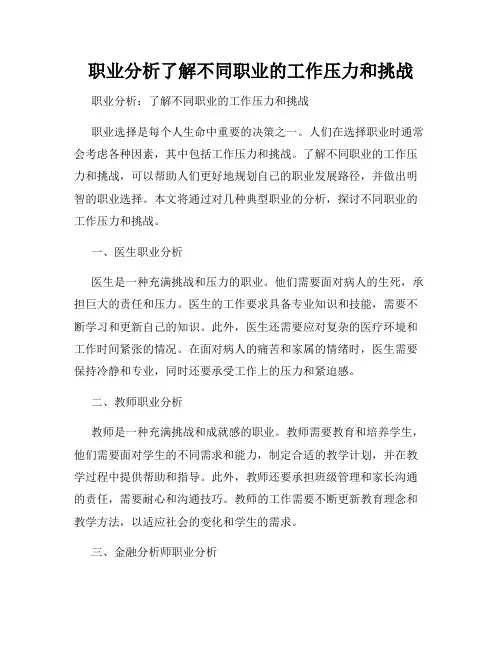 职业分析了解不同职业的工作压力和挑战

职业分析：了解不同职业的工作压力和挑战

职业选择是每个人生命中重要的决策之一。人们在选择职业时通常会考虑各种因素，其中包括工作压力和挑战。了解不同职业的工作压力和挑战，可以帮助人们更好地规划自己的职业发展路径，并做出明智的职业选择。本文将通过对几种典型职业的分析，探讨不同职业的工作压力和挑战。

一、医生职业分析

医生是一种充满挑战和压力的职业。他们需要面对病人的生死，承担巨大的责任和压力。医生的工作要求具备专业知识和技能，需要不断学习和更新自己的知识。此外，医生还需要应对复杂的医疗环境和工作时间紧张的情况。在面对病人的痛苦和家属的情绪时，医生需要保持冷静和专业，同时还要承受工作上的压力和紧迫感。

二、教师职业分析

教师是一种充满挑战和成就感的职业。教师需要教育和培养学生，他们需要面对学生的不同需求和能力，制定合适的教学计划，并在教学过程中提供帮助和指导。此外，教师还要承担班级管理和家长沟通的责任，需要耐心和沟通技巧。教师的工作需要不断更新教育理念和教学方法，以适应社会的变化和学生的需求。

三、金融分析师职业分析